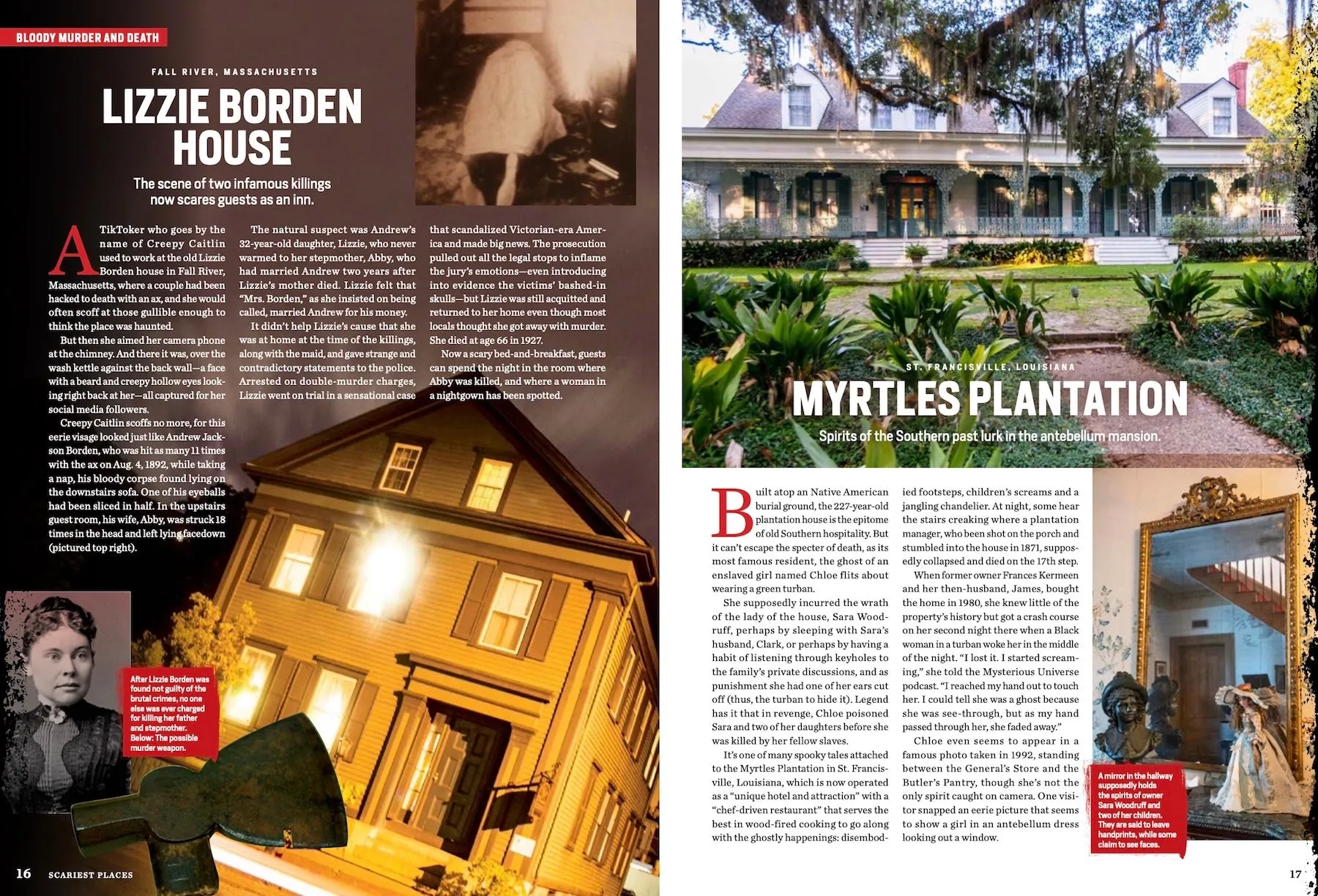 BLOODY MURDER AND DEATH

FALL RIVER, MASSACHUSETTS

LIZZIE BORDEN HOUSE

The scene of two infamous killings now scares guests as an inn.

A TikToker who goes by the name of Creepy Caitlin used to work at the old Lizzie Borden house in Fall River, Massachusetts, where a couple had been hacked to death with an ax, and she would often scoff at those gullible enough to think the place was haunted.

But then she aimed her camera phone at the chimney. And there it was, over the wash kettle against the back wall—a face with a beard and creepy hollow eyes looking right back at her—all captured for her social media followers.

Creepy Caitlin scoffs no more, for this eerie visage looked just like Andrew Jackson Borden, who was hit as many 11 times with the ax on Aug. 4, 1892, while taking a nap, his bloody corpse found lying on the downstairs sofa. One of his eyeballs had been sliced in half. In the upstairs guest room, his wife, Abby, was struck 18 times in the head and left lying facedown (pictured top right).

The natural suspect was Andrew's 32-year-old daughter, Lizzie, who never warmed to her stepmother, Abby, who had married Andrew two years after Lizzie's mother died. Lizzie felt that "Mrs. Borden," as she insisted on being called, married Andrew for his money.

It didn't help Lizzie's cause that she was at home at the time of the killings, along with the maid, and gave strange and contradictory statements to the police. Arrested on double-murder charges, Lizzie went on trial in a sensational case that scandalized Victorian-era America and made big news. The prosecution pulled out all the legal stops to inflame the jury's emotions—even introducing into evidence the victims' bashed-in skulls—but Lizzie was still acquitted and returned to her home even though most locals thought she got away with murder. She died at age 66 in 1927.

Now a scary bed-and-breakfast, guests can spend the night in the room where Abby was killed, and where a woman in a nightgown has been spotted.

After Lizzie Borden was found not guilty of the brutal crimes, no one else was ever charged for killing her father and stepmother. Below: The possible murder weapon.

16 SCARIEST PLACES

ST. FRANCISVILLE, LOUISIANA

MYRTLES PLANTATION

Spirits of the Southern past lurk in the antebellum mansion.

Built atop an Native American burial ground, the 227-year-old plantation house is the epitome of old Southern hospitality. But it can't escape the specter of death, as its most famous resident, the ghost of an enslaved girl named Chloe flits about wearing a green turban.

She supposedly incurred the wrath of the lady of the house, Sara Woodruff, perhaps by sleeping with Sara's husband, Clark, or perhaps by having a habit of listening through keyholes to the family's private discussions, and as punishment she had one of her ears cut off (thus, the turban to hide it). Legend has it that in revenge, Chloe poisoned Sara and two of her daughters before she was killed by her fellow slaves.

It's one of many spooky tales attached to the Myrtles Plantation in St. Francisville, Louisiana, which is now operated as a "unique hotel and attraction" with a "chef-driven restaurant" that serves the best in wood-fired cooking to go along with the ghostly happenings: disembodied footsteps, children's screams and a jangling chandelier. At night, some hear the stairs creaking where a plantation manager, who been shot on the porch and stumbled into the house in 1871, supposedly collapsed and died on the 17th step.

When former owner Frances Kermeen and her then-husband, James, bought the home in 1980, she knew little of the property's history but got a crash course on her second night there when a Black woman in a turban woke her in the middle of the night. "I lost it. I started screaming," she told the Mysterious Universe podcast. "I reached my hand out to touch her. I could tell she was a ghost because she was see-through, but as my hand passed through her, she faded away."

Chloe even seems to appear in a famous photo taken in 1992, standing between the General's Store and the Butler's Pantry, though she's not the only spirit caught on camera. One visitor snapped an eerie picture that seems to show a girl in an antebellum dress looking out a window.

A mirror in the hallway supposedly holds the spirits of owner Sara Woodruff and two of her children. They are said to leave handprints, while some claim to see faces.

17